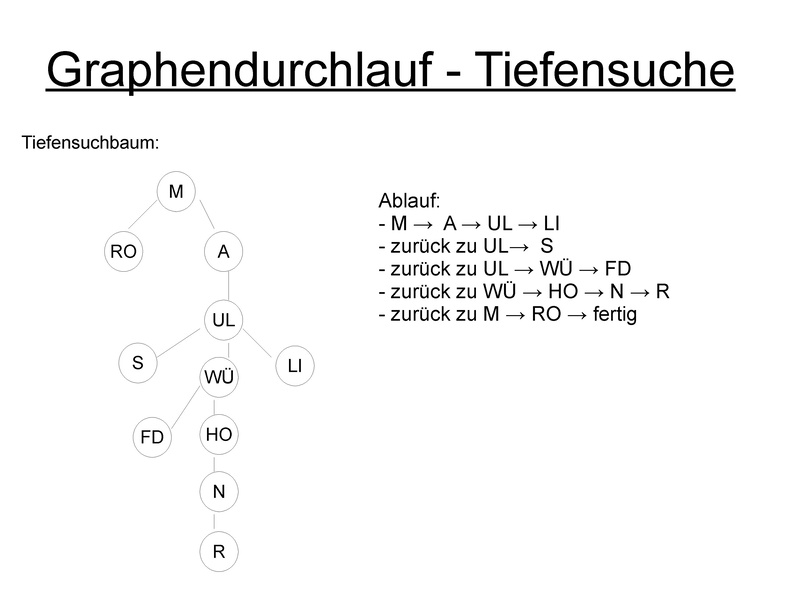 Graphendurchlauf - Tiefensuche

Tiefensuchbaum:

M

RO

A

UL

S

WÜ

LI

FD

HO

N

R

Ablauf:
- M → A → UL → LI
- zurück zu UL→ S
- zurück zu UL → WÜ → FD
- zurück zu WÜ → HO → N → R
- zurück zu M → RO → fertig